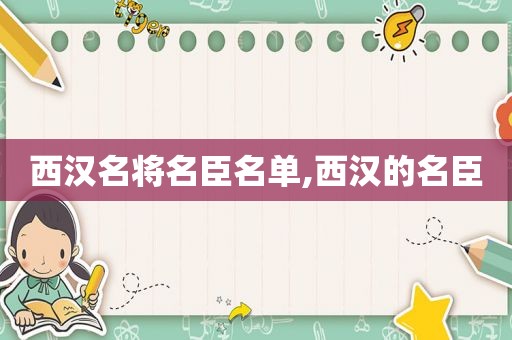 西汉名将名臣名单,西汉的名臣